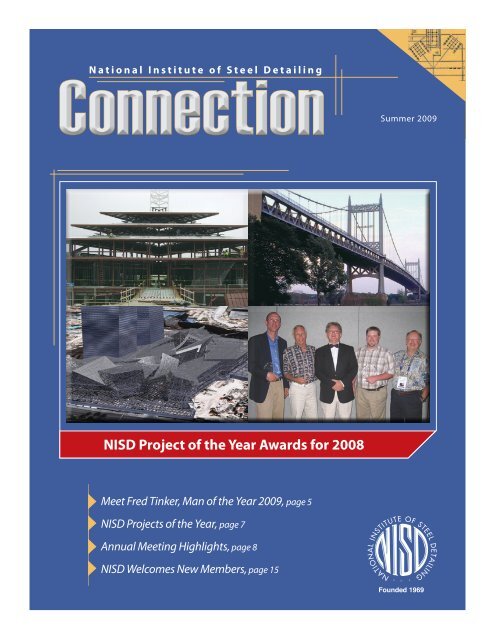 National Institute of Steel Detailing

Connection

Summer 2009

NISD Project of the Year Awards for 2008

Meet Fred Tinker, Man of the Year 2009, page 5

NISD Projects of the Year, page 7

Annual Meeting Highlights, page 8

NISD Welcomes New Members, page 15

NATIONAL INSTITUTE OF STEEL DETAILING

NISD

Founded 1969